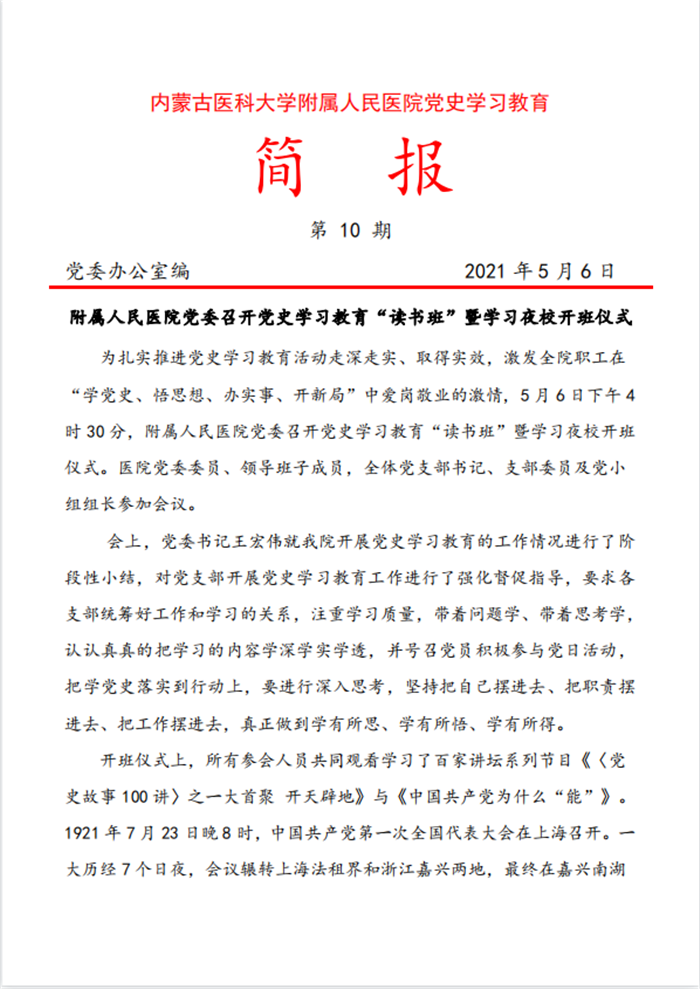 内蒙古医科大学附属人民医院党史学习教育

简 报

第 10 期

党委办公室编　　　　　　　　　　2021 年 5 月 6 日

附属人民医院党委召开党史学习教育“读书班”暨学习夜校开班仪式

为扎实推进党史学习教育活动走深走实、取得实效，激发全院职工在“学党史、悟思想、办实事、开新局”中爱岗敬业的激情，5 月 6 日下午 4 时 30 分，附属人民医院党委召开党史学习教育“读书班”暨学习夜校开班仪式。医院党委委员、领导班子成员，全体党支部书记、支部委员及党小组组长参加会议。

会上，党委书记王宏伟就我院开展党史学习教育的工作情况进行了阶段性小结，对党支部开展党史学习教育工作进行了强化督促指导，要求各支部统筹好工作和学习的关系，注重学习质量，带着问题学、带着思考学，认认真真的把学习的内容学深学实学透，并号召党员积极参与党日活动，把学党史落实到行动上，要进行深入思考，坚持把自己摆进去、把职责摆进去、把工作摆进去，真正做到学有所思、学有所悟、学有所得。

开班仪式上，所有参会人员共同观看学习了百家讲坛系列节目《〈党史故事 100 讲〉之一大首聚 开天辟地》与《中国共产党为什么“能”》。1921 年 7 月 23 日晚 8 时，中国共产党第一次全国代表大会在上海召开。一大历经 7 个日夜，会议辗转上海法租界和浙江嘉兴两地，最终在嘉兴南湖